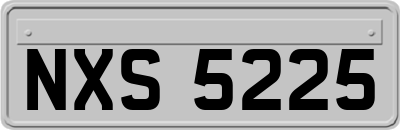 NXS 5225